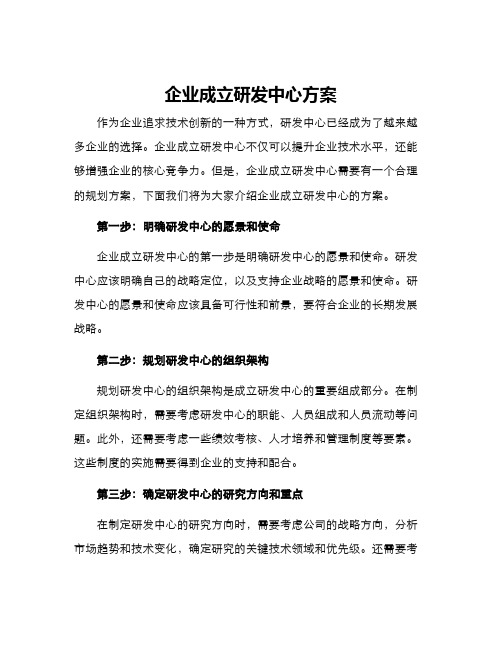 企业成立研发中心方案

作为企业追求技术创新的一种方式，研发中心已经成为了越来越多企业的选择。企业成立研发中心不仅可以提升企业技术水平，还能够增强企业的核心竞争力。但是，企业成立研发中心需要有一个合理的规划方案，下面我们将为大家介绍企业成立研发中心的方案。

第一步：明确研发中心的愿景和使命

企业成立研发中心的第一步是明确研发中心的愿景和使命。研发中心应该明确自己的战略定位，以及支持企业战略的愿景和使命。研发中心的愿景和使命应该具备可行性和前景，要符合企业的长期发展战略。

第二步：规划研发中心的组织架构

规划研发中心的组织架构是成立研发中心的重要组成部分。在制定组织架构时，需要考虑研发中心的职能、人员组成和人员流动等问题。此外，还需要考虑一些绩效考核、人才培养和管理制度等要素。这些制度的实施需要得到企业的支持和配合。

第三步：确定研发中心的研究方向和重点

在制定研发中心的研究方向时，需要考虑公司的战略方向，分析市场趋势和技术变化，确定研究的关键技术领域和优先级。还需要考